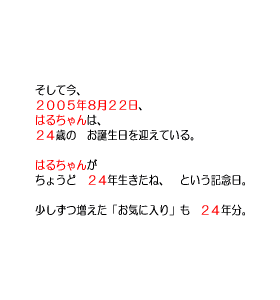 そして今、
２００５年8月２２日、
はるちゃんは、
２４歳の　お誕生日を迎えている。

はるちゃんが
ちょうど　２４年生きたね、　という記念日。

少しずつ増えた「お気に入り」も　２４年分。